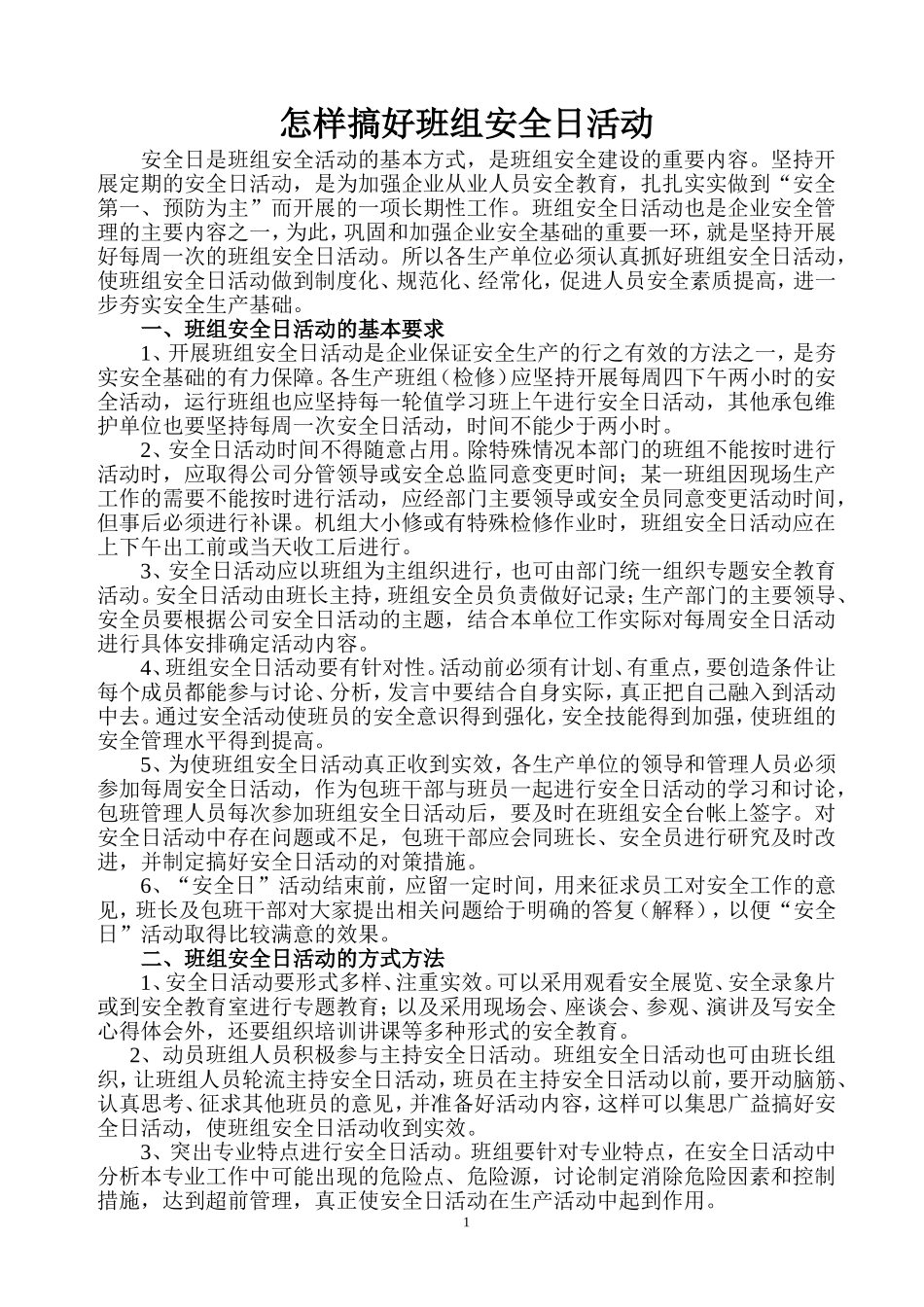 怎样搞好班组安全日活动

安全日是班组安全活动的基本方式，是班组安全建设的重要内容。坚持开展定期的安全日活动，是为加强企业从业人员安全教育，扎扎实实做到“安全第一、预防为主”而开展的一项长期性工作。班组安全日活动也是企业安全管理的主要内容之一，为此，巩固和加强企业安全基础的重要一环，就是坚持开展好每周一次的班组安全日活动。所以各生产单位必须认真抓好班组安全日活动，使班组安全日活动做到制度化、规范化、经常化，促进人员安全素质提高，进一步夯实安全生产基础。

一、班组安全日活动的基本要求

1、开展班组安全日活动是企业保证安全生产的行之有效的方法之一，是夯实安全基础的有力保障。各生产班组（检修）应坚持开展每周四下午两小时的安全活动，运行班组也应坚持每一轮值学习班上午进行安全日活动，其他承包维护单位也要坚持每周一次安全日活动，时间不能少于两小时。

2、安全日活动时间不得随意占用。除特殊情况本部门的班组不能按时进行活动时，应取得公司分管领导或安全总监同意变更时间；某一班组因现场生产工作的需要不能按时进行活动，应经部门主要领导或安全员同意变更活动时间，但事后必须进行补课。机组大小修或有特殊检修作业时，班组安全日活动应在上下午出工前或当天收工后进行。

3、安全日活动应以班组为主组织进行，也可由部门统一组织专题安全教育活动。安全日活动由班长主持，班组安全员负责做好记录；生产部门的主要领导、安全员要根据公司安全日活动的主题，结合本单位工作实际对每周安全日活动进行具体安排确定活动内容。

4、班组安全日活动要有针对性。活动前必须有计划、有重点，要创造条件让每个成员都能参与讨论、分析，发言中要结合自身实际，真正把自己融入到活动中去。通过安全活动使班员的安全意识得到强化，安全技能得到加强，使班组的安全管理水平得到提高。

5、为使班组安全日活动真正收到实效，各生产单位的领导和管理人员必须参加每周安全日活动，作为包班干部与班员一起进行安全日活动的学习和讨论，包班管理人员每次参加班组安全日活动后，要及时在班组安全台帐上签字。对安全日活动中存在问题或不足，包班干部应会同班长、安全员进行研究及时改进，并制定搞好安全日活动的对策措施。

6、“安全日”活动结束前，应留一定时间，用来征求员工对安全工作的意见，班长及包班干部对大家提出相关问题给于明确的答复（解释），以便“安全日”活动取得比较满意的效果。

二、班组安全日活动的方式方法

1、安全日活动要形式多样、注重实效。可以采用观看安全展览、安全录象片或到安全教育室进行专题教育；以及采用现场会、座谈会、参观、演讲及写安全心得体会外，还要组织培训讲课等多种形式的安全教育。

2、动员班组人员积极参与主持安全日活动。班组安全日活动也可由班长组织，让班组人员轮流主持安全日活动，班员在主持安全日活动以前，要开动脑筋、认真思考、征求其他班员的意见，并准备好活动内容，这样可以集思广益搞好安全日活动，使班组安全日活动收到实效。

3、突出专业特点进行安全日活动。班组要针对专业特点，在安全日活动中分析本专业工作中可能出现的危险点、危险源，讨论制定消除危险因素和控制措施，达到超前管理，真正使安全日活动在生产活动中起到作用。

1